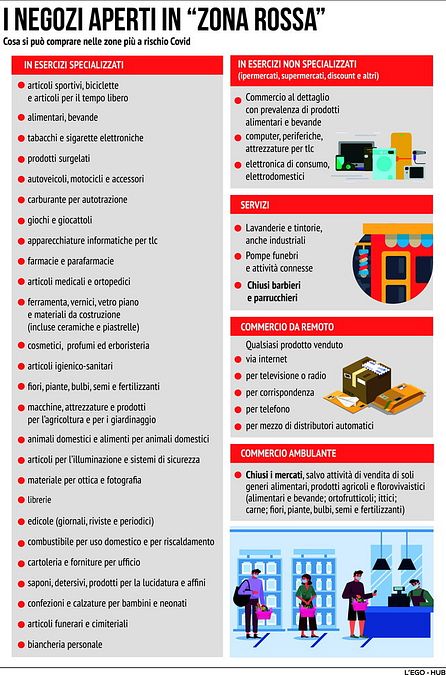 I NEGOZI APERTI IN "ZONA ROSSA"
Cosa si può comprare nelle zone più a rischio Covid

IN ESERCIZI SPECIALIZZATI

articoli sportivi, biciclette e articoli per il tempo libero
alimentari, bevande
tabacchi e sigarette elettroniche
prodotti surgelati
autoveicoli, motocicli e accessori
carburante per autotrazione
giochi e giocattoli
apparecchiature informatiche per tlc
farmacie e parafarmacie
articoli medicali e ortopedici
ferramenta, vernici, vetro piano e materiali da costruzione (incluse ceramiche e piastrelle)
cosmetici, profumi ed erboristeria
articoli igienico-sanitari
fiori, piante, bulbi, semi e fertilizzanti
macchine, attrezzature e prodotti per l'agricoltura e per i giardinaggio
animali domestici e alimenti per animali domestici
articoli per l'illuminazione e sistemi di sicurezza
materiale per ottica e fotografia
librerie
edicole (giornali, riviste e periodici)
combustibile per uso domestico e per riscaldamento
cartoleria e forniture per ufficio
saponi, detersivi, prodotti per la lucidatura e affini
confezioni e calzature per bambini e neonati
articoli funerari e cimiteriali
biancheria personale

IN ESERCIZI NON SPECIALIZZATI
(ipermercati, supermercati, discount e altri)

Commercio al dettaglio con prevalenza di prodotti alimentari e bevande
computer, periferiche, attrezzature per tlc
elettronica di consumo, elettrodomestici

SERVIZI

Lavanderie e tintorie, anche industriali
Pompe funebri e attività connesse
Chiusi barbieri e parrucchieri

COMMERCIO DA REMOTO

Qualsiasi prodotto venduto
via internet
per televisione o radio
per corrispondenza
per telefono
per mezzo di distributori automatici

COMMERCIO AMBULANTE

Chiusi i mercati, salvo attività di vendita di soli generi alimentari, prodotti agricoli e florovivaistici (alimentari e bevande; ortofrutticoli; ittici; carne; fiori, piante, bulbi, semi e fertilizzanti)

L'EGO - HUB